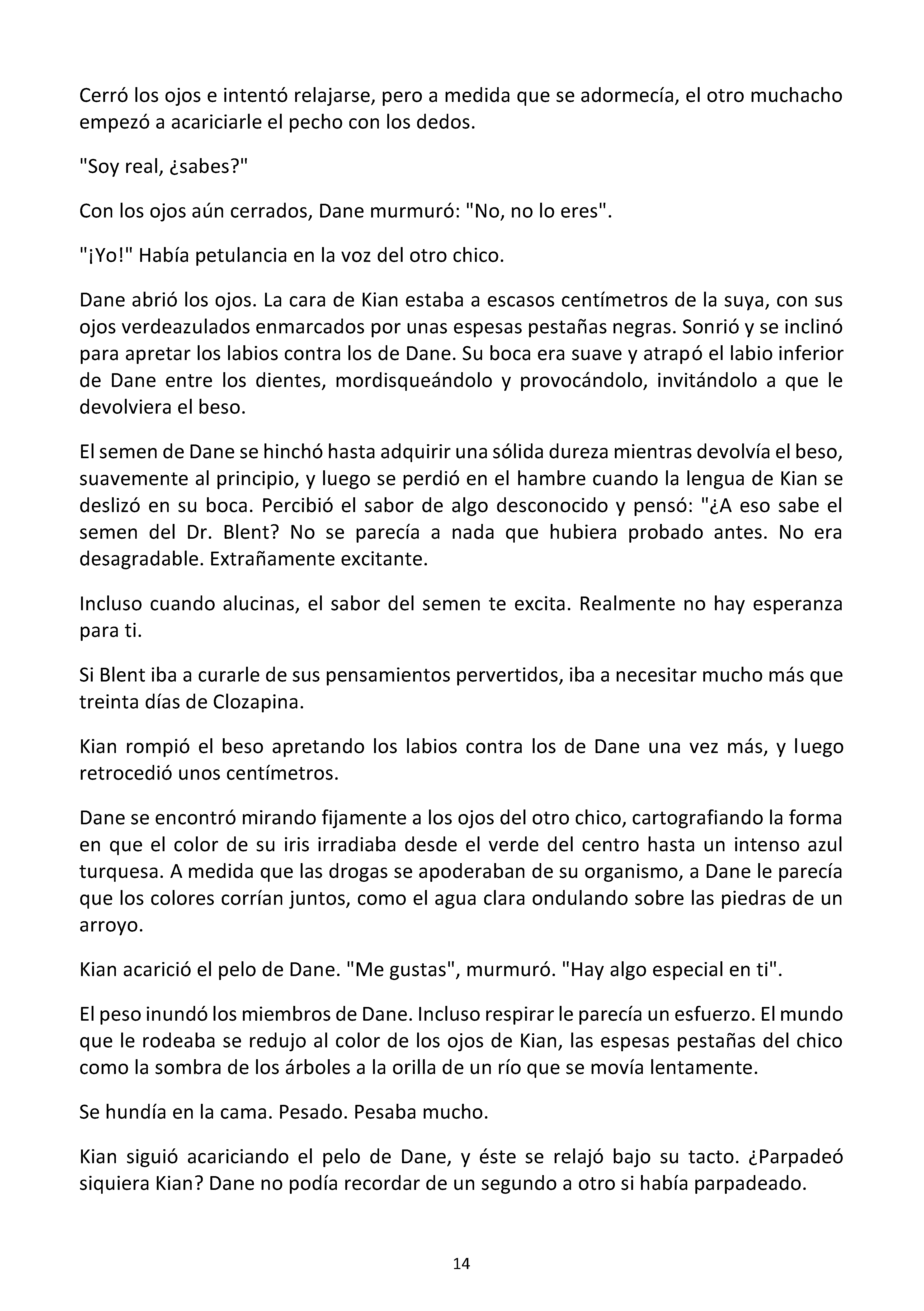 Cerró los ojos e intentó relajarse, pero a medida que se adormecía, el otro muchacho empezó a acariciarle el pecho con los dedos.

"Soy real, ¿sabes?"

Con los ojos aún cerrados, Dane murmuró: "No, no lo eres".

"¡Yo!" Había petulancia en la voz del otro chico.

Dane abrió los ojos. La cara de Kian estaba a escasos centímetros de la suya, con sus ojos verdeazulados enmarcados por unas espesas pestañas negras. Sonrió y se inclinó para apretar los labios contra los de Dane. Su boca era suave y atrapó el labio inferior de Dane entre los dientes, mordisqueándolo y provocándolo, invitándolo a que le devolviera el beso.

El semen de Dane se hinchó hasta adquirir una sólida dureza mientras devolvía el beso, suavemente al principio, y luego se perdió en el hambre cuando la lengua de Kian se deslizó en su boca. Percibió el sabor de algo desconocido y pensó: "¿A eso sabe el semen del Dr. Blent? No se parecía a nada que hubiera probado antes. No era desagradable. Extrañamente excitante.

Incluso cuando alucinas, el sabor del semen te excita. Realmente no hay esperanza para ti.

Si Blent iba a curarle de sus pensamientos pervertidos, iba a necesitar mucho más que treinta días de Clozapina.

Kian rompió el beso apretando los labios contra los de Dane una vez más, y luego retrocedió unos centímetros.

Dane se encontró mirando fijamente a los ojos del otro chico, cartografiando la forma en que el color de su iris irradiaba desde el verde del centro hasta un intenso azul turquesa. A medida que las drogas se apoderaban de su organismo, a Dane le parecía que los colores corrían juntos, como el agua clara ondulando sobre las piedras de un arroyo.

Kian acarició el pelo de Dane. "Me gustas", murmuró. "Hay algo especial en ti".

El peso inundó los miembros de Dane. Incluso respirar le parecía un esfuerzo. El mundo que le rodeaba se redujo al color de los ojos de Kian, las espesas pestañas del chico como la sombra de los árboles a la orilla de un río que se movía lentamente.

Se hundía en la cama. Pesado. Pesaba mucho.

Kian siguió acariciando el pelo de Dane, y éste se relajó bajo su tacto. ¿Parpadeó siquiera Kian? Dane no podía recordar de un segundo a otro si había parpadeado.

14